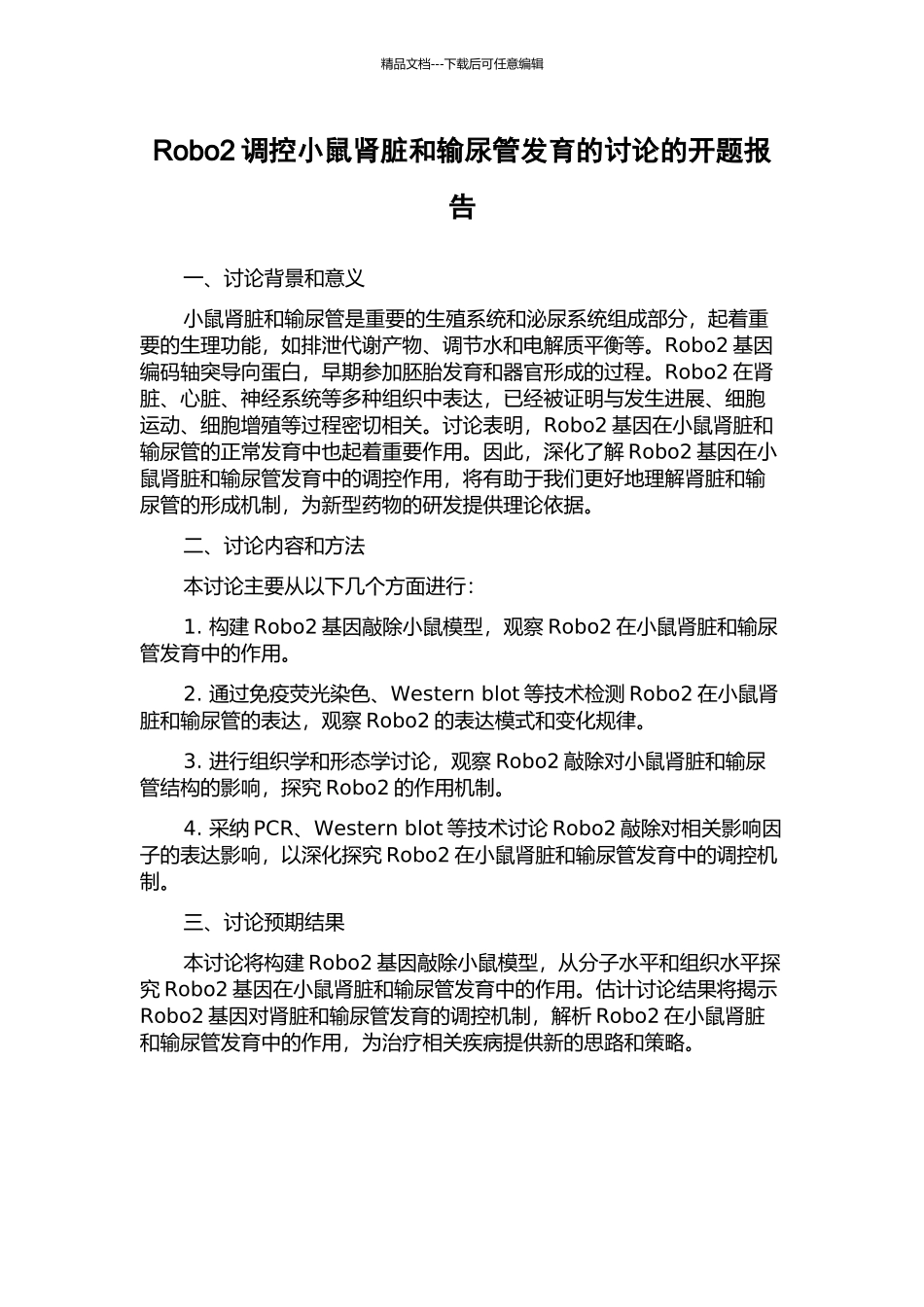 精品文档---下载后可任意编辑

Robo2 调控小鼠肾脏和输尿管发育的讨论的开题报告

一、讨论背景和意义

小鼠肾脏和输尿管是重要的生殖系统和泌尿系统组成部分，起着重要的生理功能，如排泄代谢产物、调节水和电解质平衡等。Robo2 基因编码轴突导向蛋白，早期参加胚胎发育和器官形成的过程。Robo2 在肾脏、心脏、神经系统等多种组织中表达，已经被证明与发生进展、细胞运动、细胞增殖等过程密切相关。讨论表明，Robo2 基因在小鼠肾脏和输尿管的正常发育中也起着重要作用。因此，深化了解 Robo2 基因在小鼠肾脏和输尿管发育中的调控作用，将有助于我们更好地理解肾脏和输尿管的形成机制，为新型药物的研发提供理论依据。

二、讨论内容和方法

本讨论主要从以下几个方面进行：

1. 构建 Robo2 基因敲除小鼠模型，观察 Robo2 在小鼠肾脏和输尿管发育中的作用。

2. 通过免疫荧光染色、Western blot 等技术检测 Robo2 在小鼠肾脏和输尿管的表达，观察 Robo2 的表达模式和变化规律。

3. 进行组织学和形态学讨论，观察 Robo2 敲除对小鼠肾脏和输尿管结构的影响，探究 Robo2 的作用机制。

4. 采纳 PCR、Western blot 等技术讨论 Robo2 敲除对相关影响因子的表达影响，以深化探究 Robo2 在小鼠肾脏和输尿管发育中的调控机制。

三、讨论预期结果

本讨论将构建 Robo2 基因敲除小鼠模型，从分子水平和组织水平探究 Robo2 基因在小鼠肾脏和输尿管发育中的作用。估计讨论结果将揭示 Robo2 基因对肾脏和输尿管发育的调控机制，解析 Robo2 在小鼠肾脏和输尿管发育中的作用，为治疗相关疾病提供新的思路和策略。